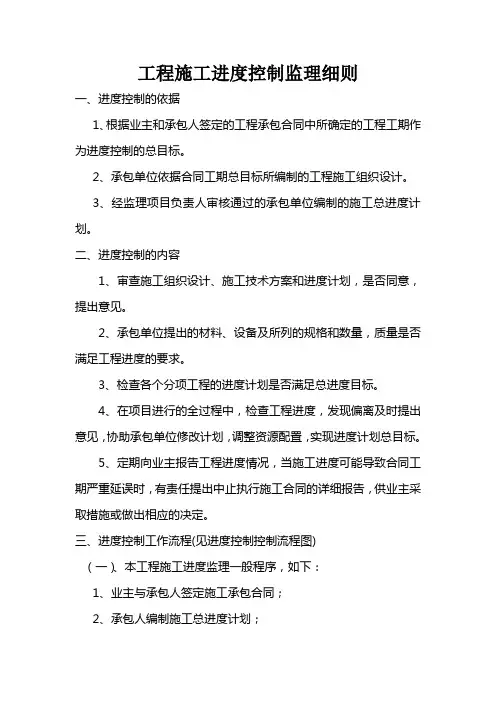 工程施工进度控制监理细则

一、进度控制的依据

1、根据业主和承包人签定的工程承包合同中所确定的工程工期作为进度控制的总目标。

2、承包单位依据合同工期总目标所编制的工程施工组织设计。

3、经监理项目负责人审核通过的承包单位编制的施工总进度计划。

二、进度控制的内容

1、审查施工组织设计、施工技术方案和进度计划，是否同意，提出意见。

2、承包单位提出的材料、设备及所列的规格和数量，质量是否满足工程进度的要求。

3、检查各个分项工程的进度计划是否满足总进度目标。

4、在项目进行的全过程中，检查工程进度，发现偏离及时提出意见，协助承包单位修改计划，调整资源配置，实现进度计划总目标。

5、定期向业主报告工程进度情况，当施工进度可能导致合同工期严重延误时，有责任提出中止执行施工合同的详细报告，供业主采取措施或做出相应的决定。

三、进度控制工作流程(见进度控制控制流程图)

（一）、本工程施工进度监理一般程序，如下：

1、业主与承包人签定施工承包合同；

2、承包人编制施工总进度计划；